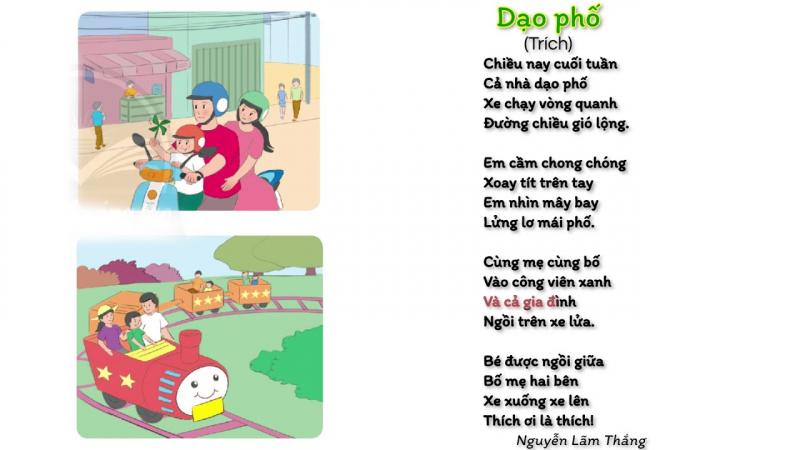 Dạo phố
(Trích)

Chiều nay cuối tuần
Cả nhà dạo phố
Xe chạy vòng quanh
Đường chiều gió lộng.

Em cầm chong chóng
Xoay tít trên tay
Em nhìn mây bay
Lửng lơ mái phố.

Cùng mẹ cùng bố
Vào công viên xanh
Và cả gia đình
Ngồi trên xe lửa.

Bé được ngồi giữa
Bố mẹ hai bên
Xe xuống xe lên
Thích ơi là thích!

Nguyễn Lãm Thắng